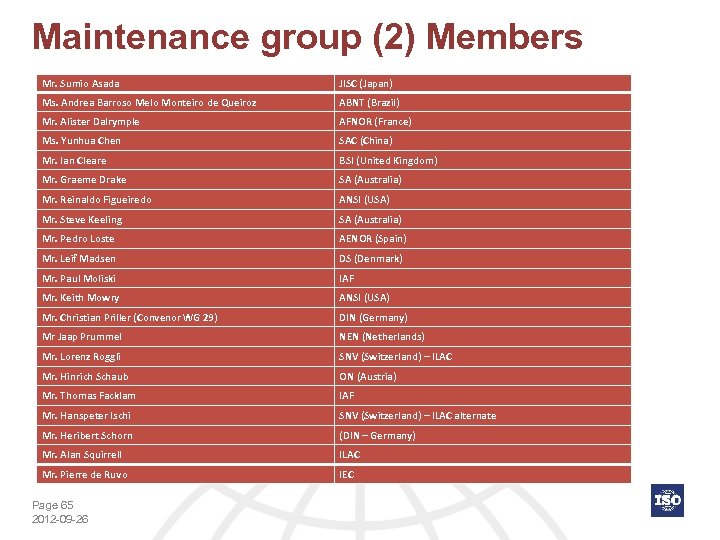 Maintenance group (2) Members

| | |
|---|---|
| Mr. Sumio Asada | JISC (Japan) |
| Ms. Andrea Barroso Melo Monteiro de Queiroz | ABNT (Brazil) |
| Mr. Alister Dalrymple | AFNOR (France) |
| Ms. Yunhua Chen | SAC (China) |
| Mr. Ian Cleare | BSI (United Kingdom) |
| Mr. Graeme Drake | SA (Australia) |
| Mr. Reinaldo Figueiredo | ANSI (USA) |
| Mr. Steve Keeling | SA (Australia) |
| Mr. Pedro Loste | AENOR (Spain) |
| Mr. Leif Madsen | DS (Denmark) |
| Mr. Paul Moliski | IAF |
| Mr. Keith Mowry | ANSI (USA) |
| Mr. Christian Priller (Convenor WG 29) | DIN (Germany) |
| Mr Jaap Prummel | NEN (Netherlands) |
| Mr. Lorenz Roggli | SNV (Switzerland) – ILAC |
| Mr. Hinrich Schaub | ON (Austria) |
| Mr. Thomas Facklam | IAF |
| Mr. Hanspeter Ischi | SNV (Switzerland) – ILAC alternate |
| Mr. Heribert Schorn | (DIN – Germany) |
| Mr. Alan Squirrell | ILAC |
| Mr. Pierre de Ruvo | IEC |

Page 65
2012-09-26

ISO